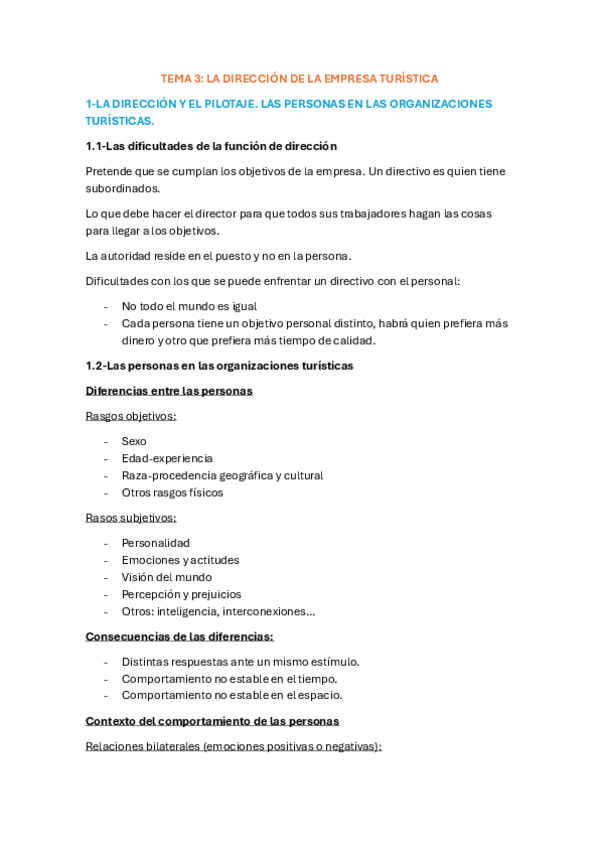 TEMA 3: LA DIRECCIÓN DE LA EMPRESA TURÍSTICA

1-LA DIRECCIÓN Y EL PILOTAJE. LAS PERSONAS EN LAS ORGANIZACIONES TURÍSTICAS.

1.1-Las dificultades de la función de dirección

Pretende que se cumplan los objetivos de la empresa. Un directivo es quien tiene subordinados.

Lo que debe hacer el director para que todos sus trabajadores hagan las cosas para llegar a los objetivos.

La autoridad reside en el puesto y no en la persona.

Dificultades con los que se puede enfrentar un directivo con el personal:

- No todo el mundo es igual
- Cada persona tiene un objetivo personal distinto, habrá quien prefiera más dinero y otro que prefiera más tiempo de calidad.

1.2-Las personas en las organizaciones turísticas

Diferencias entre las personas

Rasgos objetivos:

- Sexo
- Edad-experiencia
- Raza-procedencia geográfica y cultural
- Otros rasgos físicos

Rasos subjetivos:

- Personalidad
- Emociones y actitudes
- Visión del mundo
- Percepción y prejuicios
- Otros: inteligencia, interconexiones…

Consecuencias de las diferencias:

- Distintas respuestas ante un mismo estímulo.
- Comportamiento no estable en el tiempo.
- Comportamiento no estable en el espacio.

Contexto del comportamiento de las personas

Relaciones bilaterales (emociones positivas o negativas):